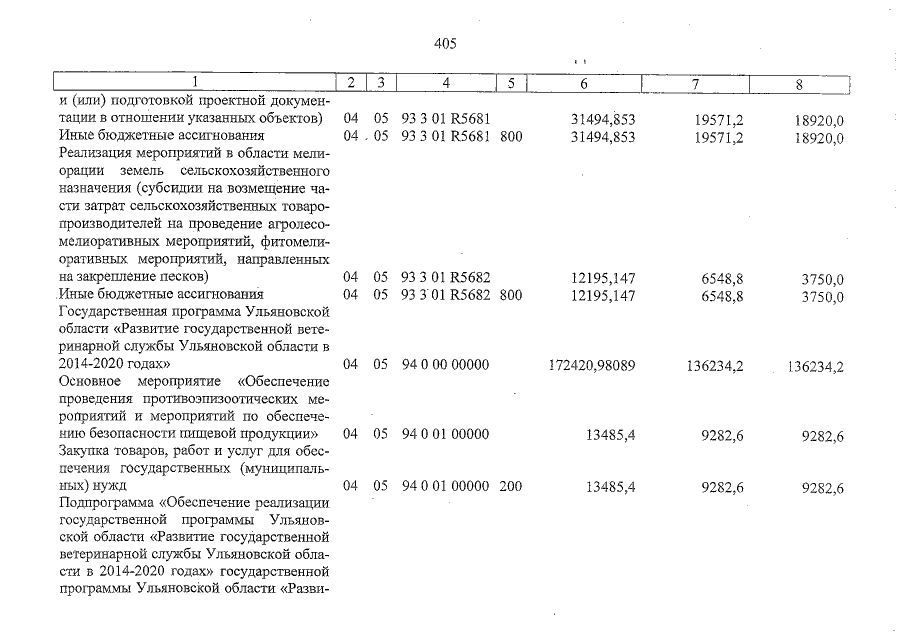 405

| 1 | 2 | 3 | 4 | 5 | 6 | 7 | 8 |
|---|---|---|---|---|---|---|---|
| и (или) подготовкой проектной документации в отношении указанных объектов) | 04 | 05 | 93 3 01 R5681 | | 31494,853 | 19571,2 | 18920,0 |
| Иные бюджетные ассигнования | 04 | 05 | 93 3 01 R5681 | 800 | 31494,853 | 19571,2 | 18920,0 |
| Реализация мероприятий в области мелиорации земель сельскохозяйственного назначения (субсидии на возмещение части затрат сельскохозяйственных товаропроизводителей на проведение агролесомелиоративных мероприятий, фитомелиоративных мероприятий, направленных на закрепление песков) | 04 | 05 | 93 3 01 R5682 | | 12195,147 | 6548,8 | 3750,0 |
| Иные бюджетные ассигнования | 04 | 05 | 93 3 01 R5682 | 800 | 12195,147 | 6548,8 | 3750,0 |
| Государственная программа Ульяновской области «Развитие государственной ветеринарной службы Ульяновской области в 2014-2020 годах» | 04 | 05 | 94 0 00 00000 | | 172420,98089 | 136234,2 | 136234,2 |
| Основное мероприятие «Обеспечение проведения противоэпизоотических мероприятий и мероприятий по обеспечению безопасности пищевой продукции» | 04 | 05 | 94 0 01 00000 | | 13485,4 | 9282,6 | 9282,6 |
| Закупка товаров, работ и услуг для обеспечения государственных (муниципальных) нужд | 04 | 05 | 94 0 01 00000 | 200 | 13485,4 | 9282,6 | 9282,6 |
| Подпрограмма «Обеспечение реализации государственной программы Ульяновской области «Развитие государственной ветеринарной службы Ульяновской области в 2014-2020 годах» государственной программы Ульяновской области «Разви- | | | | | | | |